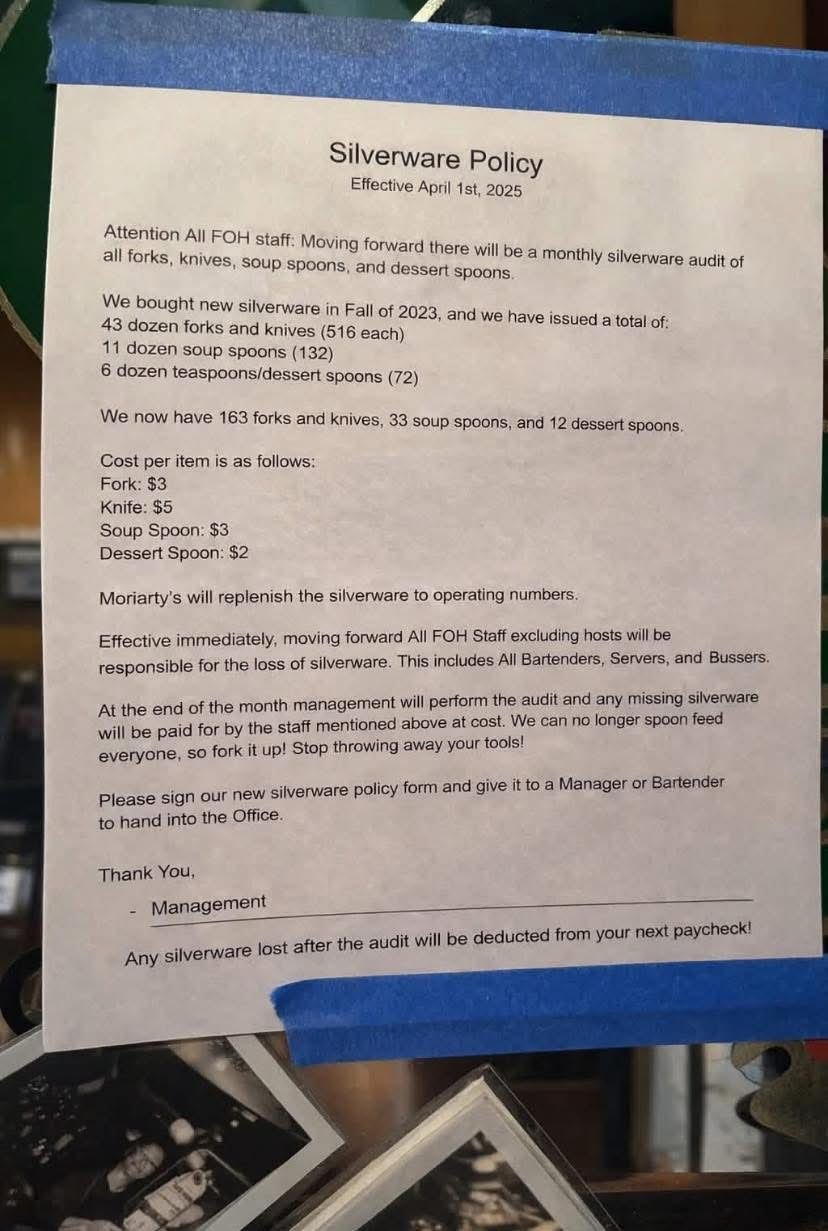 Silverware Policy
Effective April 1st, 2025

Attention All FOH staff: Moving forward there will be a monthly silverware audit of all forks, knives, soup spoons, and dessert spoons.

We bought new silverware in Fall of 2023, and we have issued a total of:
43 dozen forks and knives (516 each)
11 dozen soup spoons (132)
6 dozen teaspoons/dessert spoons (72)

We now have 163 forks and knives, 33 soup spoons, and 12 dessert spoons.

Cost per item is as follows:
Fork: $3
Knife: $5
Soup Spoon: $3
Dessert Spoon: $2

Moriarty's will replenish the silverware to operating numbers.

Effective immediately, moving forward All FOH Staff excluding hosts will be responsible for the loss of silverware. This includes All Bartenders, Servers, and Bussers.

At the end of the month management will perform the audit and any missing silverware will be paid for by the staff mentioned above at cost. We can no longer spoon feed everyone, so fork it up! Stop throwing away your tools!

Please sign our new silverware policy form and give it to a Manager or Bartender to hand into the Office.

Thank You,
- Management

Any silverware lost after the audit will be deducted from your next paycheck!